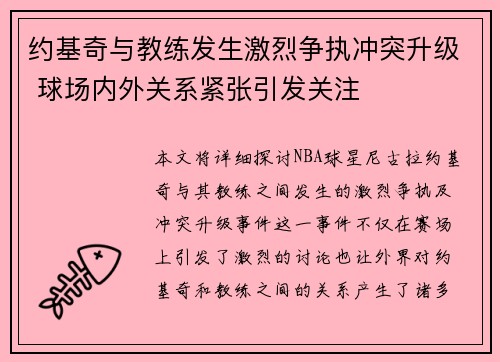 约基奇与教练发生激烈争执冲突升级 球场内外关系紧张引发关注

本文将详细探讨NBA球星尼古拉约基奇与其教练之间发生的激烈争执及冲突升级事件这一事件不仅在赛场上引发了激烈的讨论也让外界对约基奇和教练之间的关系产生了诸多